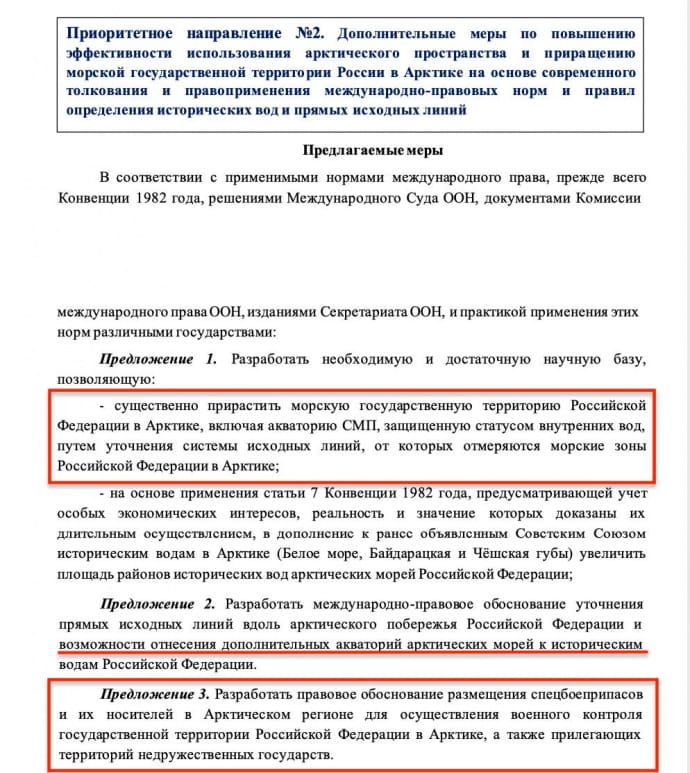 Приоритетное направление №2. Дополнительные меры по повышению эффективности использования арктического пространства и приращению морской государственной территории России в Арктике на основе современного толкования и правоприменения международно-правовых норм и правил определения исторических вод и прямых исходных линий

Предлагаемые меры

В соответствии с применимыми нормами международного права, прежде всего Конвенции 1982 года, решениями Международного Суда ООН, документами Комиссии

международного права ООН, изданиями Секретариата ООН, и практикой применения этих норм различными государствами:

Предложение 1. Разработать необходимую и достаточную научную базу, позволяющую:

- существенно прирастить морскую государственную территорию Российской Федерации в Арктике, включая акваторию СМП, защищенную статусом внутренних вод, путем уточнения системы исходных линий, от которых отмеряются морские зоны Российской Федерации в Арктике;

- на основе применения статьи 7 Конвенции 1982 года, предусматривающей учет особых экономических интересов, реальность и значение которых доказаны их длительным осуществлением, в дополнение к ранее объявленным Советским Союзом историческим водам в Арктике (Белое море, Байдарацкая и Чёшская губы) увеличить площадь районов исторических вод арктических морей Российской Федерации;

Предложение 2. Разработать международно-правовое обоснование уточнения прямых исходных линий вдоль арктического побережья Российской Федерации и возможности отнесения дополнительных акваторий арктических морей к историческим водам Российской Федерации.

Предложение 3. Разработать правовое обоснование размещения спецбоеприпасов и их носителей в Арктическом регионе для осуществления военного контроля государственной территории Российской Федерации в Арктике, а также прилегающих территорий недружественных государств.